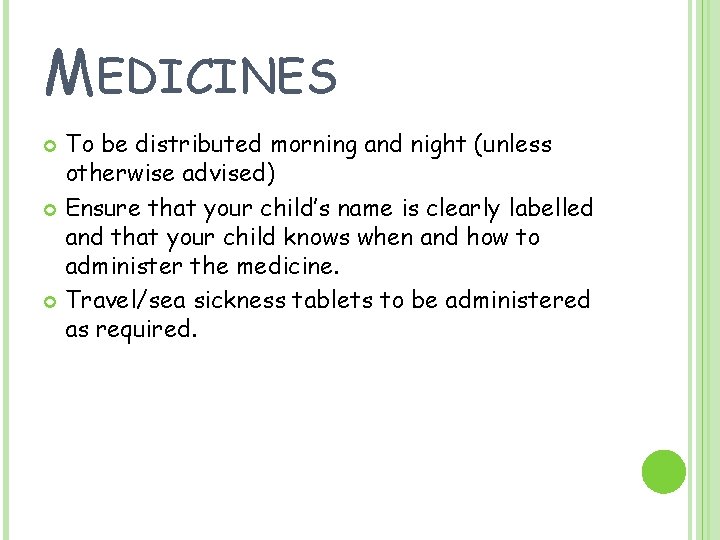 MEDICINES

• To be distributed morning and night (unless otherwise advised)
• Ensure that your child's name is clearly labelled and that your child knows when and how to administer the medicine.
• Travel/sea sickness tablets to be administered as required.